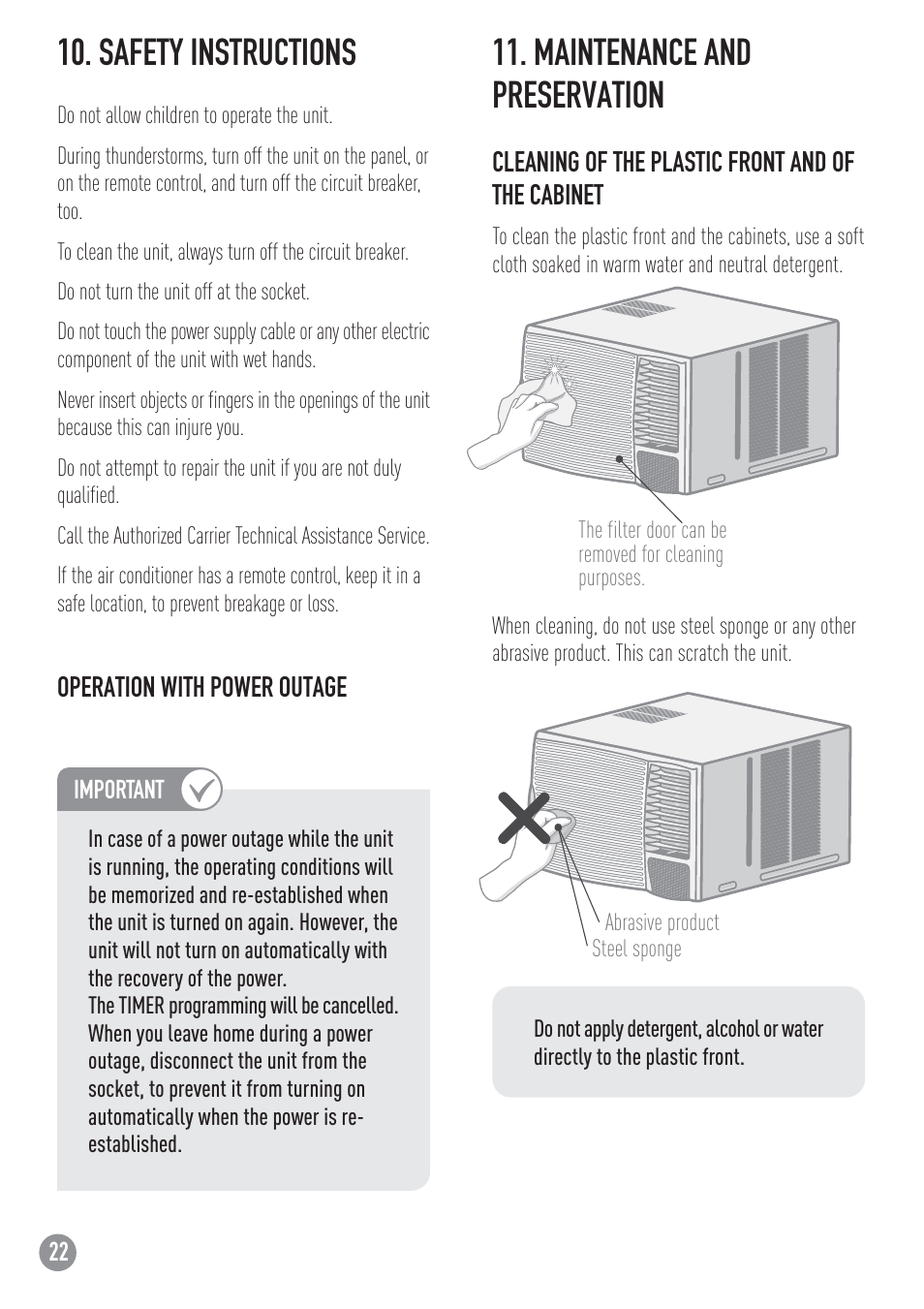 10. SAFETY INSTRUCTIONS

Do not allow children to operate the unit.

During thunderstorms, turn off the unit on the panel, or on the remote control, and turn off the circuit breaker, too.

To clean the unit, always turn off the circuit breaker.

Do not turn the unit off at the socket.

Do not touch the power supply cable or any other electric component of the unit with wet hands.

Never insert objects or fingers in the openings of the unit because this can injure you.

Do not attempt to repair the unit if you are not duly qualified.

Call the Authorized Carrier Technical Assistance Service.

If the air conditioner has a remote control, keep it in a safe location, to prevent breakage or loss.

OPERATION WITH POWER OUTAGE

IMPORTANT

In case of a power outage while the unit is running, the operating conditions will be memorized and re-established when the unit is turned on again. However, the unit will not turn on automatically with the recovery of the power.
The TIMER programming will be cancelled.
When you leave home during a power outage, disconnect the unit from the socket, to prevent it from turning on automatically when the power is re-established.

11. MAINTENANCE AND PRESERVATION

CLEANING OF THE PLASTIC FRONT AND OF THE CABINET

To clean the plastic front and the cabinets, use a soft cloth soaked in warm water and neutral detergent.

The filter door can be removed for cleaning purposes.

When cleaning, do not use steel sponge or any other abrasive product. This can scratch the unit.

Abrasive product
Steel sponge

Do not apply detergent, alcohol or water directly to the plastic front.

22